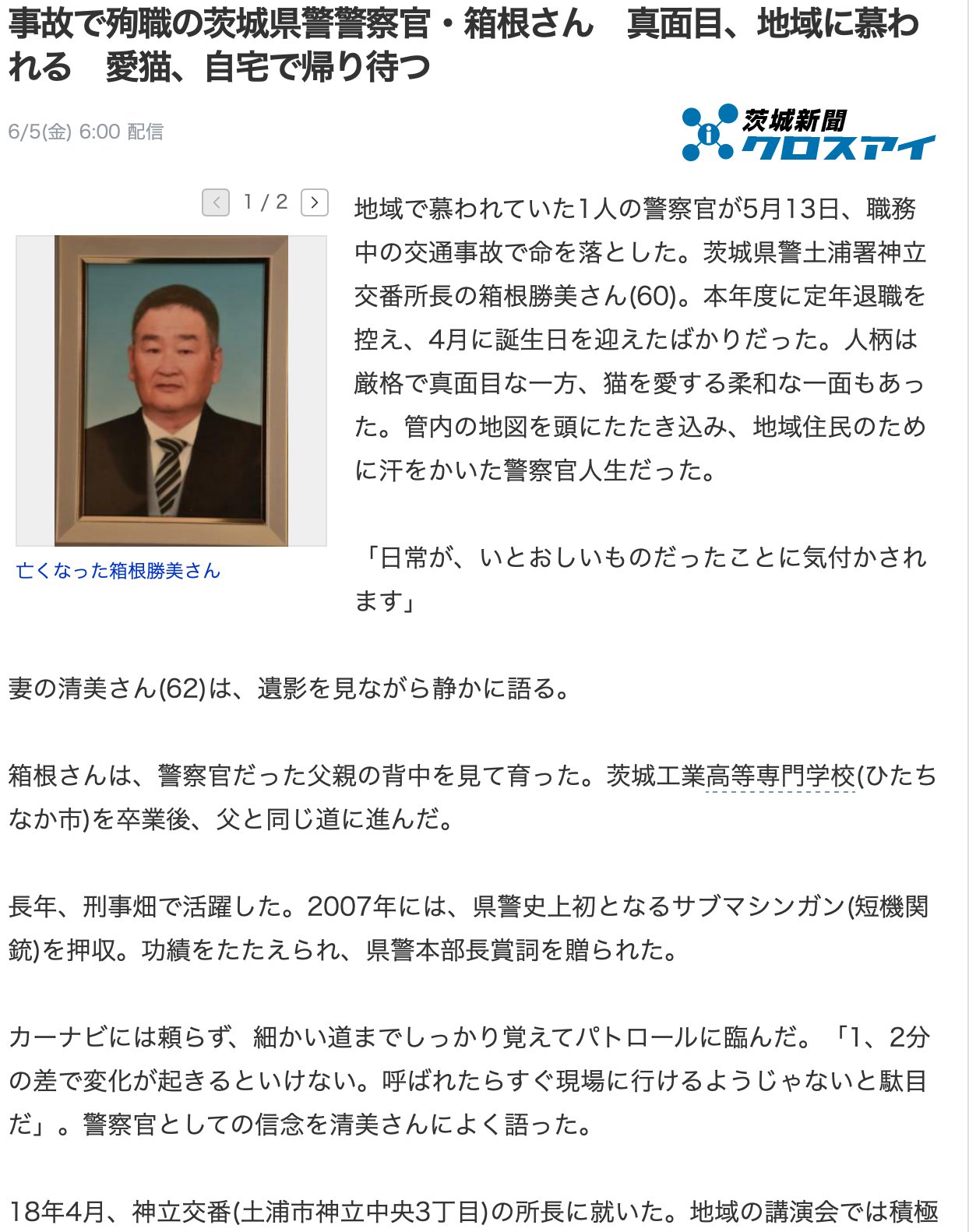 事故で殉職の茨城県警警察官・箱根さん　真面目、地域に慕われる　愛猫、自宅で帰り待つ

6/5(金) 6:00 配信

茨城新聞 クロスアイ

1 / 2

亡くなった箱根勝美さん

地域で慕われていた1人の警察官が5月13日、職務中の交通事故で命を落とした。茨城県警土浦署神立交番所長の箱根勝美さん(60)。本年度に定年退職を控え、4月に誕生日を迎えたばかりだった。人柄は厳格で真面目な一方、猫を愛する柔和な一面もあった。管内の地図を頭にたたき込み、地域住民のために汗をかいた警察官人生だった。

「日常が、いとおしいものだったことに気付かされます」

妻の清美さん(62)は、遺影を見ながら静かに語る。

箱根さんは、警察官だった父親の背中を見て育った。茨城工業高等専門学校(ひたちなか市)を卒業後、父と同じ道に進んだ。

長年、刑事畑で活躍した。2007年には、県警史上初となるサブマシンガン(短機関銃)を押収。功績をたたえられ、県警本部長賞詞を贈られた。

カーナビには頼らず、細かい道までしっかり覚えてパトロールに臨んだ。「1、2分の差で変化が起きるといけない。呼ばれたらすぐ現場に行けるようじゃないと駄目だ」。警察官としての信念を清美さんによく語った。

18年4月、神立交番(土浦市神立中央3丁目)の所長に就いた。地域の講演会では積極